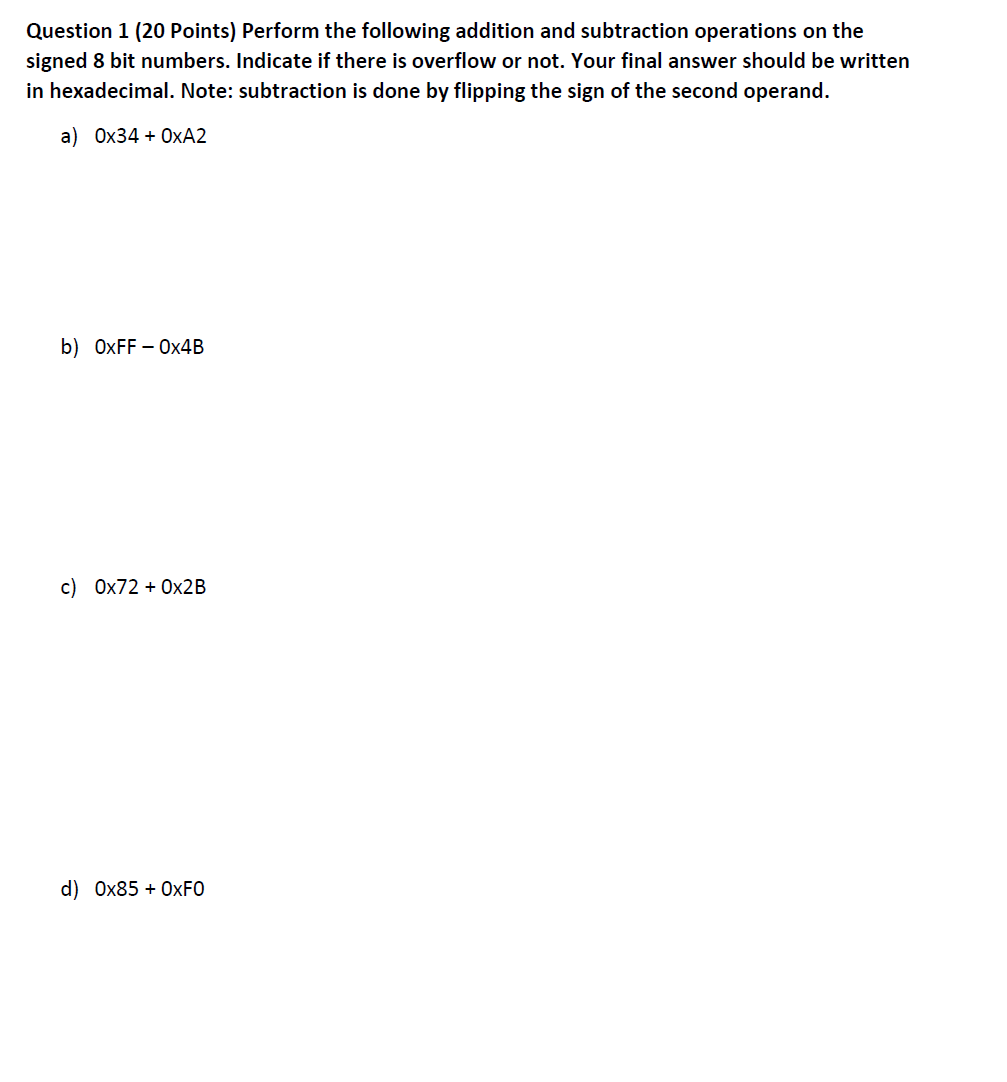 Question 1 (20 Points) Perform the following addition and subtraction operations on the signed 8 bit numbers. Indicate if there is overflow or not. Your final answer should be written in hexadecimal. Note: subtraction is done by flipping the sign of the second operand.

a) 0x34 + 0xA2

b) 0xFF – 0x4B

c) 0x72 + 0x2B

d) 0x85 + 0xF0